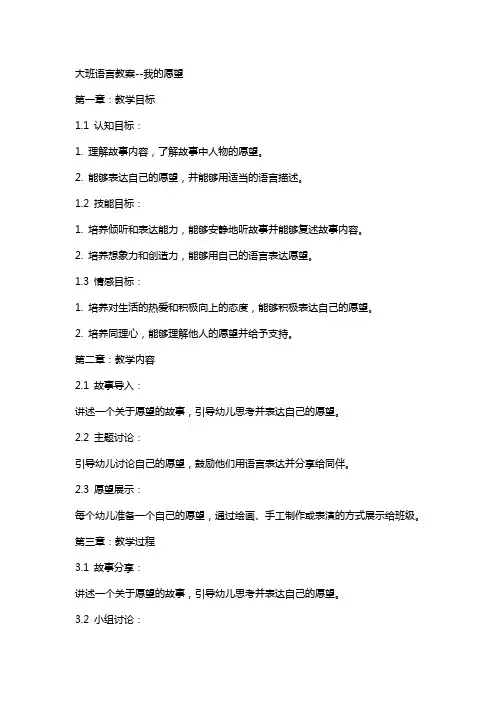 大班语言教案--我的愿望

第一章：教学目标

1.1 认知目标：

1. 理解故事内容，了解故事中人物的愿望。

2. 能够表达自己的愿望，并能够用适当的语言描述。

1.2 技能目标：

1. 培养倾听和表达能力，能够安静地听故事并能够复述故事内容。

2. 培养想象力和创造力，能够用自己的语言表达愿望。

1.3 情感目标：

1. 培养对生活的热爱和积极向上的态度，能够积极表达自己的愿望。

2. 培养同理心，能够理解他人的愿望并给予支持。

第二章：教学内容

2.1 故事导入：

讲述一个关于愿望的故事，引导幼儿思考并表达自己的愿望。

2.2 主题讨论：

引导幼儿讨论自己的愿望，鼓励他们用语言表达并分享给同伴。

2.3 愿望展示：

每个幼儿准备一个自己的愿望，通过绘画、手工制作或表演的方式展示给班级。

第三章：教学过程

3.1 故事分享：

讲述一个关于愿望的故事，引导幼儿思考并表达自己的愿望。

3.2 小组讨论：